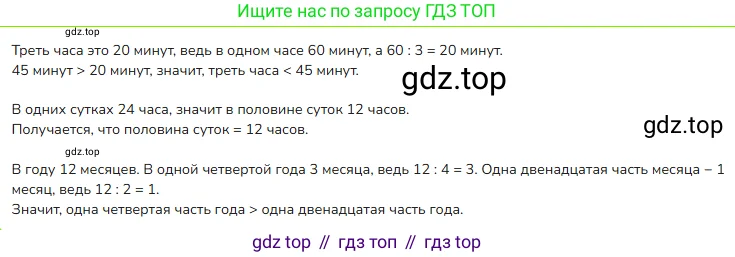 Ищите нас по запросу ГДЗ ТОП

gdz.top

Треть часа это 20 минут, ведь в одном часе 60 минут, а 60 : 3 = 20 минут.
45 минут > 20 минут, значит, треть часа < 45 минут.

gdz.top

В одних сутках 24 часа, значит в половине суток 12 часов.
Получается, что половина суток = 12 часов.

gdz.top

gdz.top

В году 12 месяцев. В одной четвертой года 3 месяца, ведь 12 : 4 = 3. Одна двенадцатая часть месяца – 1 месяц, ведь 12 : 2 = 1.
Значит, одна четвертая часть года > одна двенадцатая часть года.

gdz top // гдз топ // гдз top